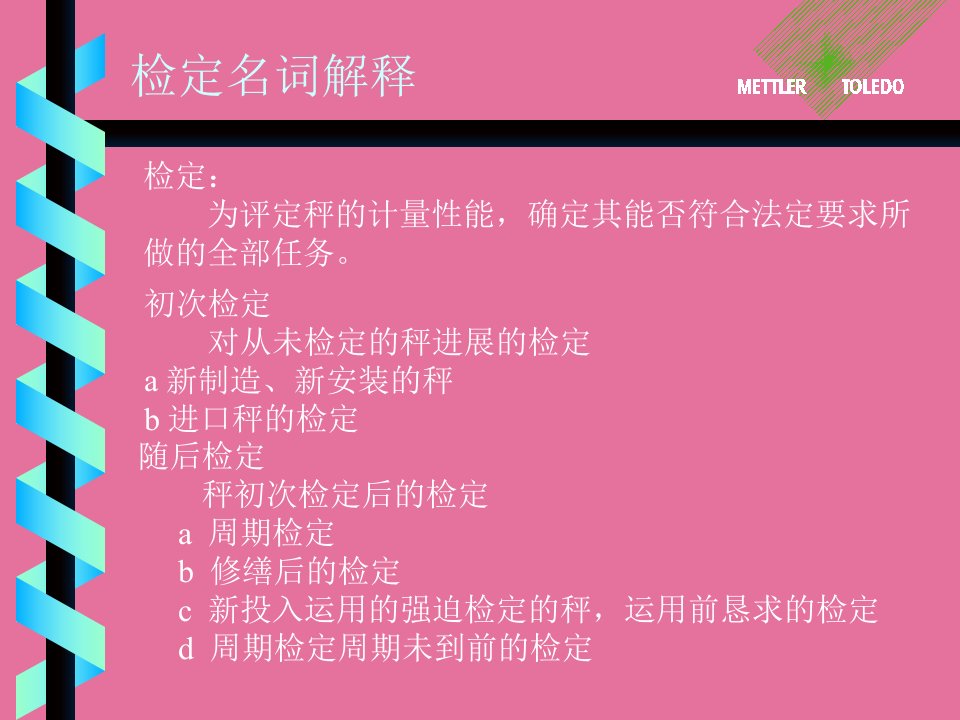 检定名词解释

METTLER TOLEDO

检定：
为评定秤的计量性能，确定其能否符合法定要求所做的全部任务。

初次检定
对从未检定的秤进展的检定
a 新制造、新安装的秤
b 进口秤的检定
随后检定
秤初次检定后的检定
a 周期检定
b 修缮后的检定
c 新投入运用的强迫检定的秤，运用前恳求的检定
d 周期检定周期未到前的检定